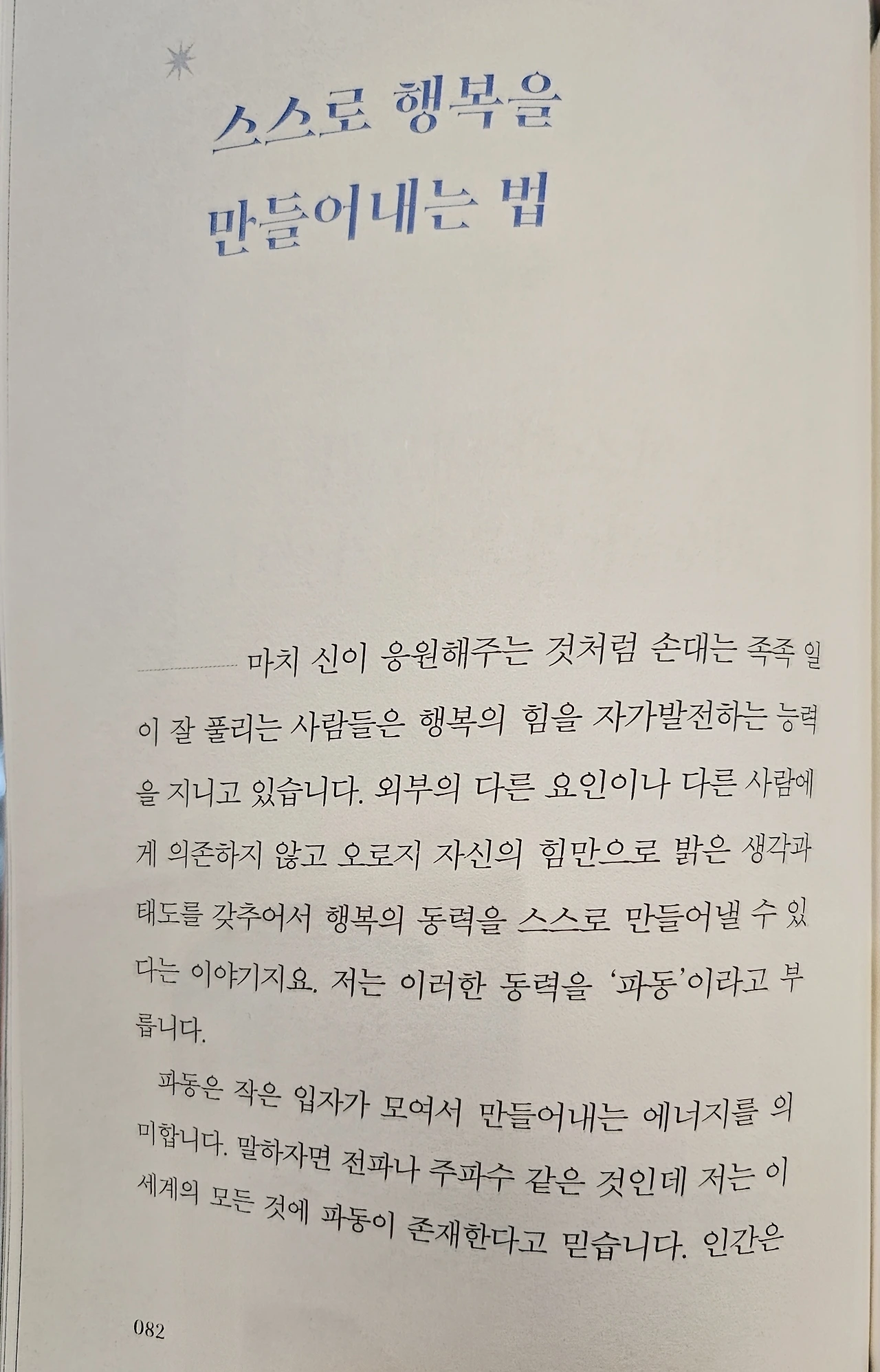 스스로 행복을
만들어내는 법

마치 신이 응원해주는 것처럼 손대는 족족 일이 잘 풀리는 사람들은 행복의 힘을 자가발전하는 능력을 지니고 있습니다. 외부의 다른 요인이나 다른 사람에게 의존하지 않고 오로지 자신의 힘만으로 밝은 생각과 태도를 갖추어서 행복의 동력을 스스로 만들어낼 수 있다는 이야기지요. 저는 이러한 동력을 '파동'이라고 부릅니다.

파동은 작은 입자가 모여서 만들어내는 에너지를 의미합니다. 말하자면 전파나 주파수 같은 것인데 저는 이 세계의 모든 것에 파동이 존재한다고 믿습니다. 인간은

082